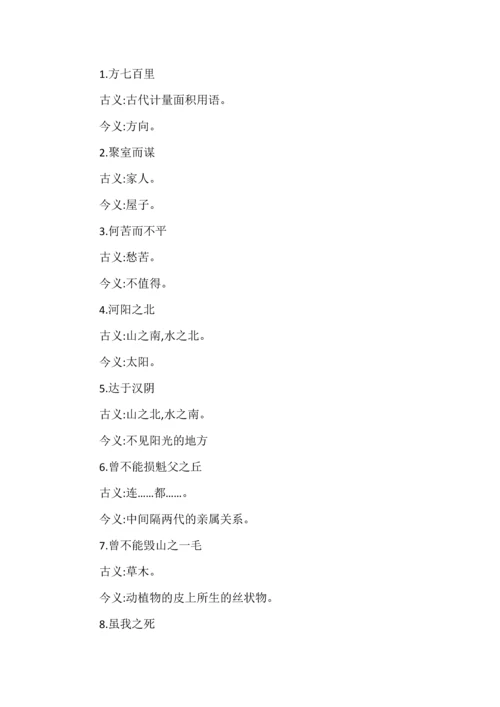 1.方七百里

古义:古代计量面积用语。

今义:方向。

2.聚室而谋

古义:家人。

今义:屋子。

3.何苦而不平

古义:愁苦。

今义:不值得。

4.河阳之北

古义:山之南,水之北。

今义:太阳。

5.达于汉阴

古义:山之北,水之南。

今义:不见阳光的地方

6.曾不能损魁父之丘

古义:连......都......。

今义:中间隔两代的亲属关系。

7.曾不能毁山之一毛

古义:草木。

今义:动植物的皮上所生的丝状物。

8.虽我之死